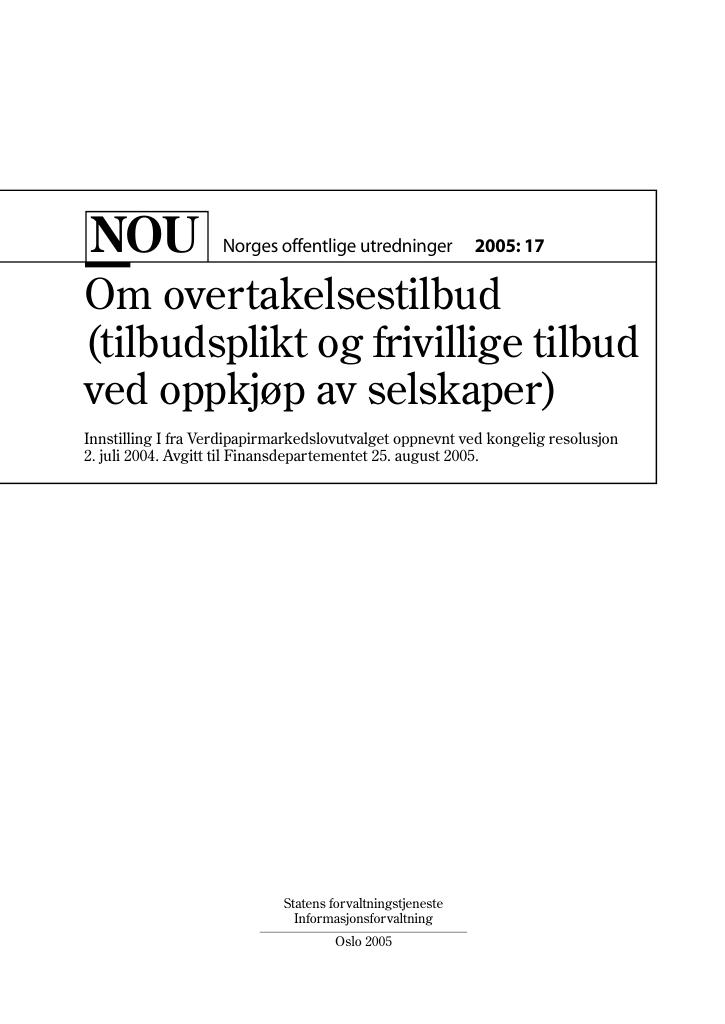 NOU Norges offentlige utredninger 2005: 17

Om overtakelsestilbud (tilbudsplikt og frivillige tilbud ved oppkjøp av selskaper)

Innstilling I fra Verdipapirmarkedslovutvalget oppnevnt ved kongelig resolusjon 2. juli 2004. Avgitt til Finansdepartementet 25. august 2005.

Statens forvaltningstjeneste
Informasjonsforvaltning

Oslo 2005